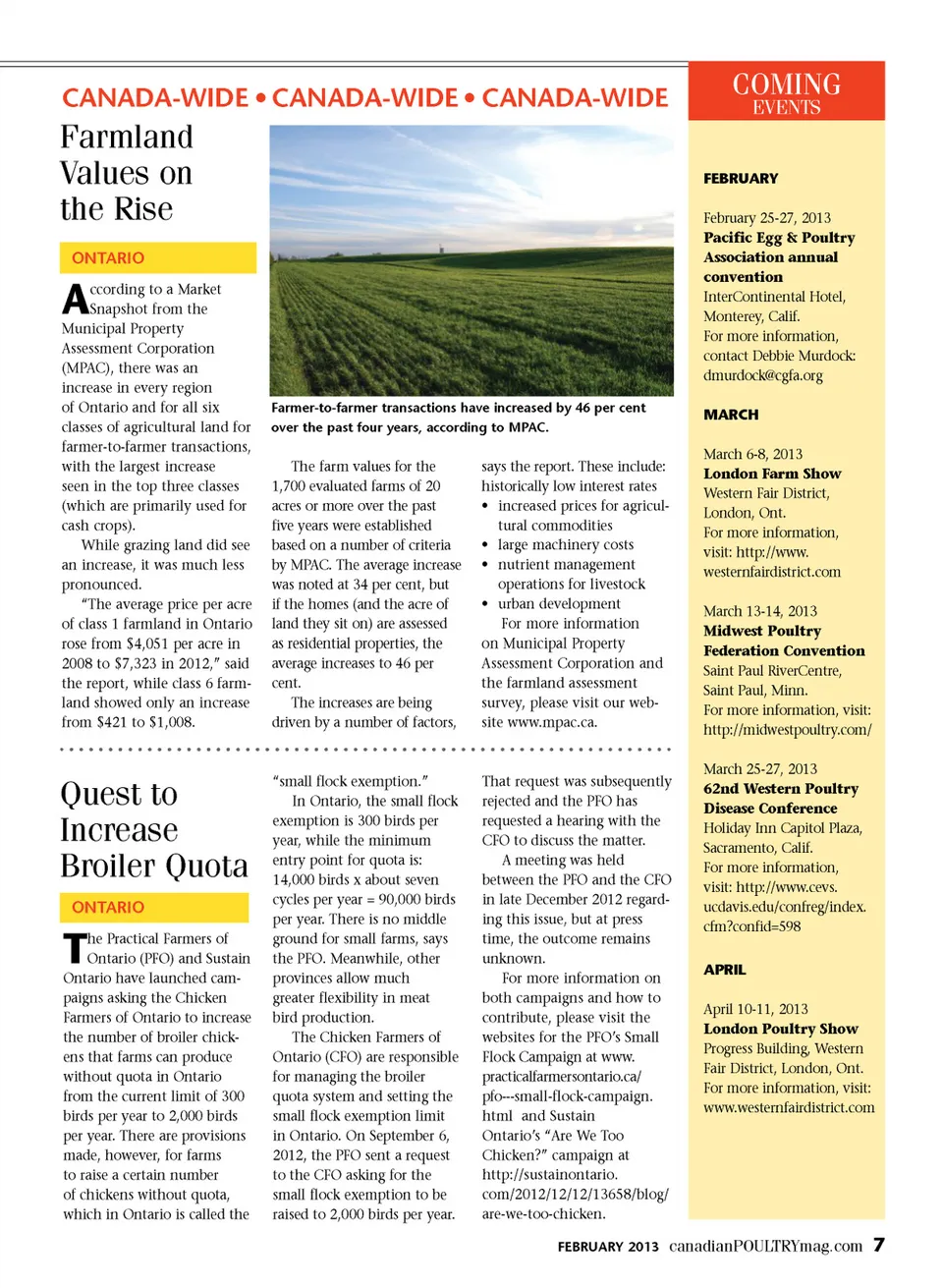 CANADA-WIDE • CANADA-WIDE • CANADA-WIDE

Farmland Values on the Rise

ONTARIO

According to a Market Snapshot from the Municipal Property Assessment Corporation (MPAC), there was an increase in every region of Ontario and for all six classes of agricultural land for farmer-to-farmer transactions, with the largest increase seen in the top three classes (which are primarily used for cash crops).

While grazing land did see an increase, it was much less pronounced.

"The average price per acre of class 1 farmland in Ontario rose from $4,051 per acre in 2008 to $7,323 in 2012," said the report, while class 6 farmland showed only an increase from $421 to $1,008.

Farmer-to-farmer transactions have increased by 46 per cent over the past four years, according to MPAC.

The farm values for the 1,700 evaluated farms of 20 acres or more over the past five years were established based on a number of criteria by MPAC. The average increase was noted at 34 per cent, but if the homes (and the acre of land they sit on) are assessed as residential properties, the average increases to 46 per cent.

The increases are being driven by a number of factors, says the report. These include: historically low interest rates
• increased prices for agricultural commodities
• large machinery costs
• nutrient management operations for livestock
• urban development

For more information on Municipal Property Assessment Corporation and the farmland assessment survey, please visit our website www.mpac.ca.

Quest to Increase Broiler Quota

ONTARIO

The Practical Farmers of Ontario (PFO) and Sustain Ontario have launched campaigns asking the Chicken Farmers of Ontario to increase the number of broiler chickens that farms can produce without quota in Ontario from the current limit of 300 birds per year to 2,000 birds per year. There are provisions made, however, for farms to raise a certain number of chickens without quota, which in Ontario is called the "small flock exemption."

In Ontario, the small flock exemption is 300 birds per year, while the minimum entry point for quota is: 14,000 birds x about seven cycles per year = 90,000 birds per year. There is no middle ground for small farms, says the PFO. Meanwhile, other provinces allow much greater flexibility in meat bird production.

The Chicken Farmers of Ontario (CFO) are responsible for managing the broiler quota system and setting the small flock exemption limit in Ontario. On September 6, 2012, the PFO sent a request to the CFO asking for the small flock exemption to be raised to 2,000 birds per year. That request was subsequently rejected and the PFO has requested a hearing with the CFO to discuss the matter.

A meeting was held between the PFO and the CFO in late December 2012 regarding this issue, but at press time, the outcome remains unknown.

For more information on both campaigns and how to contribute, please visit the websites for the PFO's Small Flock Campaign at www.practicalfarmersontario.ca/pfo---small-flock-campaign.html and Sustain Ontario's "Are We Too Chicken?" campaign at http://sustainontario.com/2012/12/12/13658/blog/are-we-too-chicken.

COMING EVENTS

FEBRUARY

February 25-27, 2013
Pacific Egg & Poultry Association annual convention
InterContinental Hotel, Monterey, Calif.
For more information, contact Debbie Murdock: dmurdock@cgfa.org

MARCH

March 6-8, 2013
London Farm Show
Western Fair District, London, Ont.
For more information, visit: http://www.westernfairdistrict.com

March 13-14, 2013
Midwest Poultry Federation Convention
Saint Paul RiverCentre, Saint Paul, Minn.
For more information, visit: http://midwestpoultry.com/

March 25-27, 2013
62nd Western Poultry Disease Conference
Holiday Inn Capitol Plaza, Sacramento, Calif.
For more information, visit: http://www.cevs.ucdavis.edu/confreg/index.cfm?confid=598

APRIL

April 10-11, 2013
London Poultry Show
Progress Building, Western Fair District, London, Ont.
For more information, visit: www.westernfairdistrict.com

FEBRUARY 2013 canadianPOULTRYmag.com 7